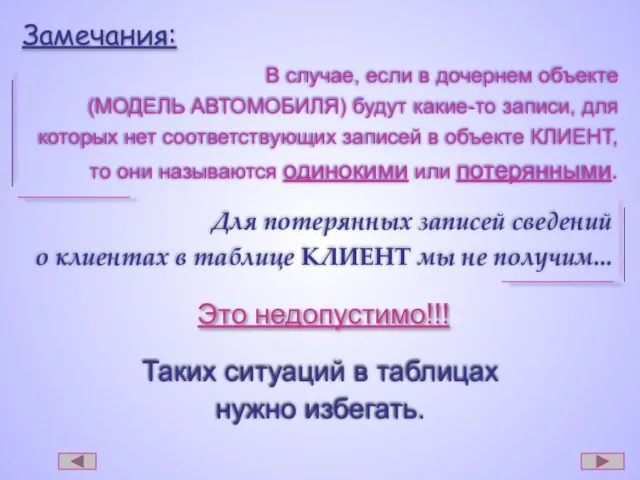 Замечания:

В случае, если в дочернем объекте (МОДЕЛЬ АВТОМОБИЛЯ) будут какие-то записи, для которых нет соответствующих записей в объекте КЛИЕНТ, то они называются одинокими или потерянными.

Для потерянных записей сведений о клиентах в таблице КЛИЕНТ мы не получим...

Это недопустимо!!!

Таких ситуаций в таблицах нужно избегать.